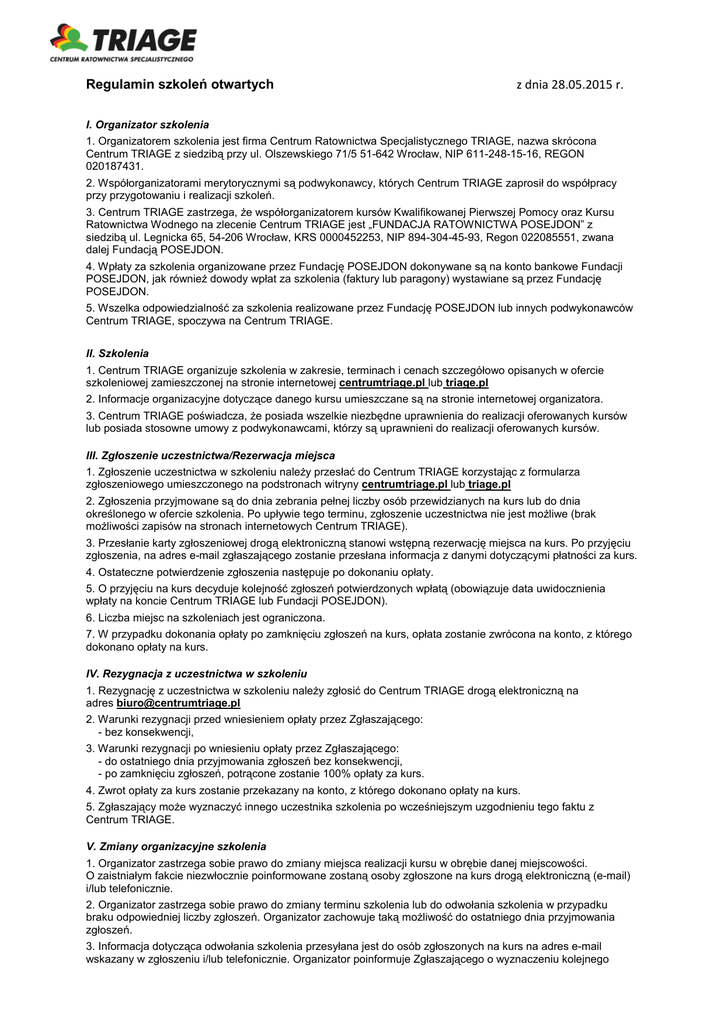 TRIAGE
CENTRUM RATOWNICTWA SPECJALISTYCZNEGO

Regulamin szkoleń otwartych

z dnia 28.05.2015 r.

I. Organizator szkolenia

1. Organizatorem szkolenia jest firma Centrum Ratownictwa Specjalistycznego TRIAGE, nazwa skrócona Centrum TRIAGE z siedzibą przy ul. Olszewskiego 71/5 51-642 Wrocław, NIP 611-248-15-16, REGON 020187431.

2. Współorganizatorami merytorycznymi są podwykonawcy, których Centrum TRIAGE zaprosił do współpracy przy przygotowaniu i realizacji szkoleń.

3. Centrum TRIAGE zastrzega, że współorganizatorem kursów Kwalifikowanej Pierwszej Pomocy oraz Kursu Ratownictwa Wodnego na zlecenie Centrum TRIAGE jest „FUNDACJA RATOWNICTWA POSEJDON" z siedzibą ul. Legnicka 65, 54-206 Wrocław, KRS 0000452253, NIP 894-304-45-93, Regon 022085551, zwana dalej Fundacją POSEJDON.

4. Wpłaty za szkolenia organizowane przez Fundację POSEJDON dokonywane są na konto bankowe Fundacji POSEJDON, jak również dowody wpłat za szkolenia (faktury lub paragony) wystawiane są przez Fundację POSEJDON.

5. Wszelka odpowiedzialność za szkolenia realizowane przez Fundację POSEJDON lub innych podwykonawców Centrum TRIAGE, spoczywa na Centrum TRIAGE.

II. Szkolenia

1. Centrum TRIAGE organizuje szkolenia w zakresie, terminach i cenach szczegółowo opisanych w ofercie szkoleniowej zamieszczonej na stronie internetowej centrumtriage.pl lub triage.pl

2. Informacje organizacyjne dotyczące danego kursu umieszczane są na stronie internetowej organizatora.

3. Centrum TRIAGE poświadcza, że posiada wszelkie niezbędne uprawnienia do realizacji oferowanych kursów lub posiada stosowne umowy z podwykonawcami, którzy są uprawnieni do realizacji oferowanych kursów.

III. Zgłoszenie uczestnictwa/Rezerwacja miejsca

1. Zgłoszenie uczestnictwa w szkoleniu należy przesłać do Centrum TRIAGE korzystając z formularza zgłoszeniowego umieszczonego na podstronach witryny centrumtriage.pl lub triage.pl

2. Zgłoszenia przyjmowane są do dnia zebrania pełnej liczby osób przewidzianych na kurs lub do dnia określonego w ofercie szkolenia. Po upływie tego terminu, zgłoszenie uczestnictwa nie jest możliwe (brak możliwości zapisów na stronach internetowych Centrum TRIAGE).

3. Przesłanie karty zgłoszeniowej drogą elektroniczną stanowi wstępną rezerwację miejsca na kurs. Po przyjęciu zgłoszenia, na adres e-mail zgłaszającego zostanie przesłana informacja z danymi dotyczącymi płatności za kurs.

4. Ostateczne potwierdzenie zgłoszenia następuje po dokonaniu opłaty.

5. O przyjęciu na kurs decyduje kolejność zgłoszeń potwierdzonych wpłatą (obowiązuje data uwidocznienia wpłaty na koncie Centrum TRIAGE lub Fundacji POSEJDON).

6. Liczba miejsc na szkoleniach jest ograniczona.

7. W przypadku dokonania opłaty po zamknięciu zgłoszeń na kurs, opłata zostanie zwrócona na konto, z którego dokonano opłaty na kurs.

IV. Rezygnacja z uczestnictwa w szkoleniu

1. Rezygnację z uczestnictwa w szkoleniu należy zgłosić do Centrum TRIAGE drogą elektroniczną na adres biuro@centrumtriage.pl

2. Warunki rezygnacji przed wniesieniem opłaty przez Zgłaszającego:
- bez konsekwencji,

3. Warunki rezygnacji po wniesieniu opłaty przez Zgłaszającego:
- do ostatniego dnia przyjmowania zgłoszeń bez konsekwencji,
- po zamknięciu zgłoszeń, potrącone zostanie 100% opłaty za kurs.

4. Zwrot opłaty za kurs zostanie przekazany na konto, z którego dokonano opłaty na kurs.

5. Zgłaszający może wyznaczyć innego uczestnika szkolenia po wcześniejszym uzgodnieniu tego faktu z Centrum TRIAGE.

V. Zmiany organizacyjne szkolenia

1. Organizator zastrzega sobie prawo do zmiany miejsca realizacji kursu w obrębie danej miejscowości. O zaistniałym fakcie niezwłocznie poinformowane zostaną osoby zgłoszone na kurs drogą elektroniczną (e-mail) i/lub telefonicznie.

2. Organizator zastrzega sobie prawo do zmiany terminu szkolenia lub do odwołania szkolenia w przypadku braku odpowiedniej liczby zgłoszeń. Organizator zachowuje taką możliwość do ostatniego dnia przyjmowania zgłoszeń.

3. Informacja dotycząca odwołania szkolenia przesyłana jest do osób zgłoszonych na kurs na adres e-mail wskazany w zgłoszeniu i/lub telefonicznie. Organizator poinformuje Zgłaszającego o wyznaczeniu kolejnego